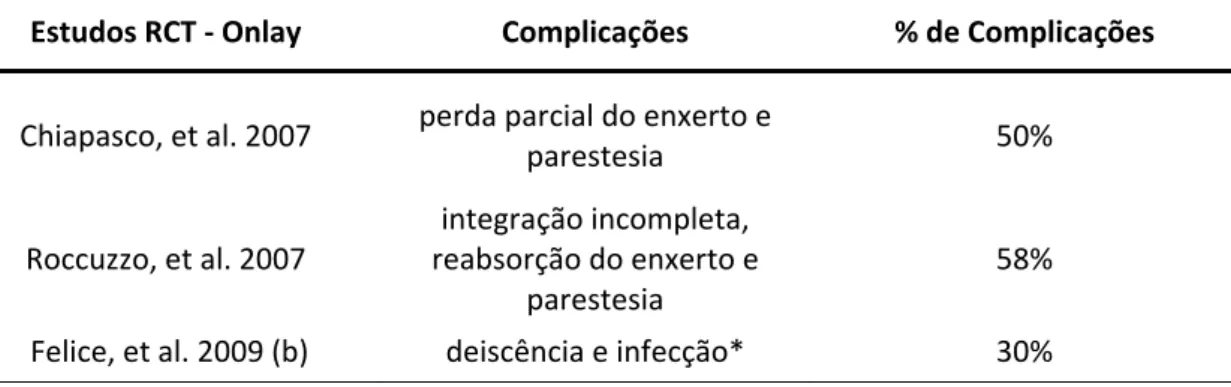 | Estudos RCT - Onlay | Complicações | % de Complicações |
|---|---|---|
| Chiapasco, et al. 2007 | perda parcial do enxerto e parestesia | 50% |
| Roccuzzo, et al. 2007 | integração incompleta, reabsorção do enxerto e parestesia | 58% |
| Felice, et al. 2009 (b) | deiscência e infecção* | 30% |